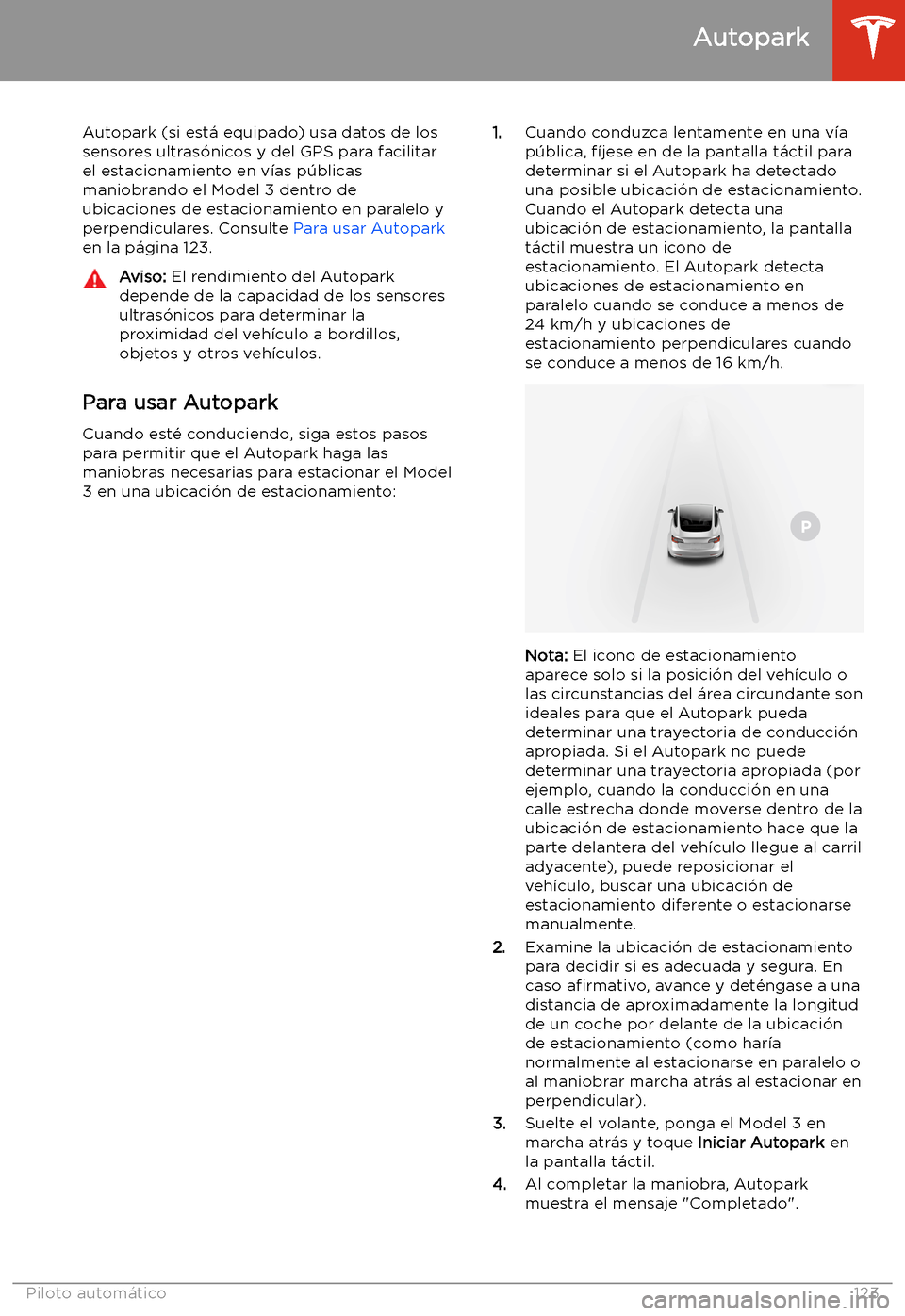 Autopark

Autopark (si está equipado) usa datos de los sensores ultrasónicos y del GPS para facilitar el estacionamiento en vías públicas maniobrando el Model 3 dentro de ubicaciones de estacionamiento en paralelo y perpendiculares. Consulte Para usar Autopark en la página 123.

Aviso: El rendimiento del Autopark depende de la capacidad de los sensores ultrasónicos para determinar la proximidad del vehículo a bordillos, objetos y otros vehículos.

Para usar Autopark

Cuando esté conduciendo, siga estos pasos para permitir que el Autopark haga las maniobras necesarias para estacionar el Model 3 en una ubicación de estacionamiento:

1. Cuando conduzca lentamente en una vía pública, fíjese en de la pantalla táctil para determinar si el Autopark ha detectado una posible ubicación de estacionamiento. Cuando el Autopark detecta una ubicación de estacionamiento, la pantalla táctil muestra un icono de estacionamiento. El Autopark detecta ubicaciones de estacionamiento en paralelo cuando se conduce a menos de 24 km/h y ubicaciones de estacionamiento perpendiculares cuando se conduce a menos de 16 km/h.

P

Nota: El icono de estacionamiento aparece solo si la posición del vehículo o las circunstancias del área circundante son ideales para que el Autopark pueda determinar una trayectoria de conducción apropiada. Si el Autopark no puede determinar una trayectoria apropiada (por ejemplo, cuando la conducción en una calle estrecha donde moverse dentro de la ubicación de estacionamiento hace que la parte delantera del vehículo llegue al carril adyacente), puede reposicionar el vehículo, buscar una ubicación de estacionamiento diferente o estacionarse manualmente.

2. Examine la ubicación de estacionamiento para decidir si es adecuada y segura. En caso afirmativo, avance y deténgase a una distancia de aproximadamente la longitud de un coche por delante de la ubicación de estacionamiento (como haría normalmente al estacionarse en paralelo o al maniobrar marcha atrás al estacionar en perpendicular).

3. Suelte el volante, ponga el Model 3 en marcha atrás y toque Iniciar Autopark en la pantalla táctil.

4. Al completar la maniobra, Autopark muestra el mensaje "Completado".

Piloto automático 123

carmanualsonline.info